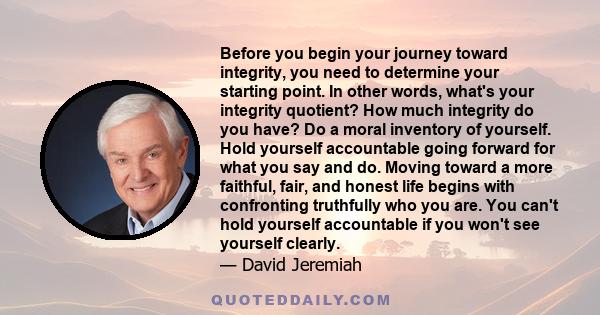 Before you begin your journey toward integrity, you need to determine your starting point. In other words, what's your integrity quotient? How much integrity do you have? Do a moral inventory of yourself. Hold yourself accountable going forward for what you say and do. Moving toward a more faithful, fair, and honest life begins with confronting truthfully who you are. You can't hold yourself accountable if you won't see yourself clearly.

— David Jeremiah

QUOTEDDAILY.COM